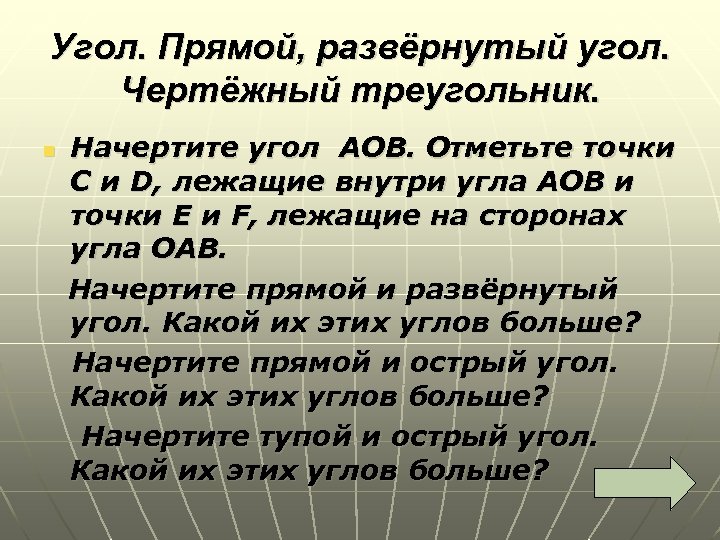 Угол. Прямой, развёрнутый угол. Чертёжный треугольник.

Начертите угол АОВ. Отметьте точки С и D, лежащие внутри угла АОВ и точки Е и F, лежащие на сторонах угла ОАВ.

Начертите прямой и развёрнутый угол. Какой их этих углов больше?

Начертите прямой и острый угол. Какой их этих углов больше?

Начертите тупой и острый угол. Какой их этих углов больше?